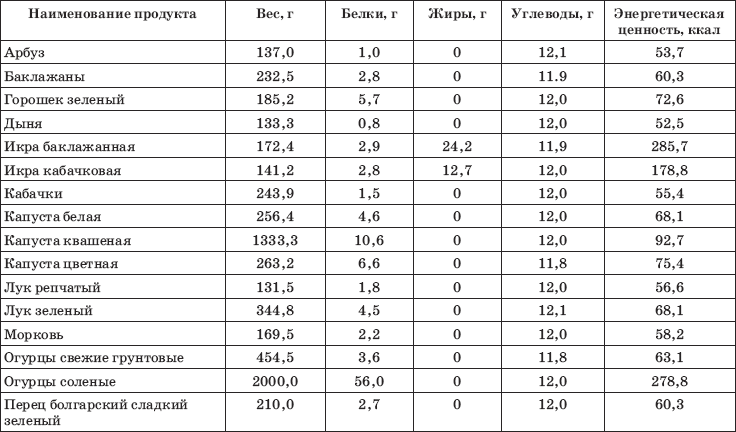 | Наименование продукта | Вес, г | Белки, г | Жиры, г | Углеводы, г | Энергетическая ценность, ккал |
|---|---|---|---|---|---|
| Арбуз | 137,0 | 1,0 | 0 | 12,1 | 53,7 |
| Баклажаны | 232,5 | 2,8 | 0 | 11.9 | 60,3 |
| Горошек зеленый | 185,2 | 5,7 | 0 | 12,0 | 72,6 |
| Дыня | 133,3 | 0,8 | 0 | 12,0 | 52,5 |
| Икра баклажанная | 172,4 | 2,9 | 24,2 | 11,9 | 285,7 |
| Икра кабачковая | 141,2 | 2,8 | 12,7 | 12,0 | 178,8 |
| Кабачки | 243,9 | 1,5 | 0 | 12,0 | 55,4 |
| Капуста белая | 256,4 | 4,6 | 0 | 12,0 | 68,1 |
| Капуста квашеная | 1333,3 | 10,6 | 0 | 12,0 | 92,7 |
| Капуста цветная | 263,2 | 6,6 | 0 | 11,8 | 75,4 |
| Лук репчатый | 131,5 | 1,8 | 0 | 12,0 | 56,6 |
| Лук зеленый | 344,8 | 4,5 | 0 | 12,1 | 68,1 |
| Морковь | 169,5 | 2,2 | 0 | 12,0 | 58,2 |
| Огурцы свежие грунтовые | 454,5 | 3,6 | 0 | 11,8 | 63,1 |
| Огурцы соленые | 2000,0 | 56,0 | 0 | 12,0 | 278,8 |
| Перец болгарский сладкий зеленый | 210,0 | 2,7 | 0 | 12,0 | 60,3 |